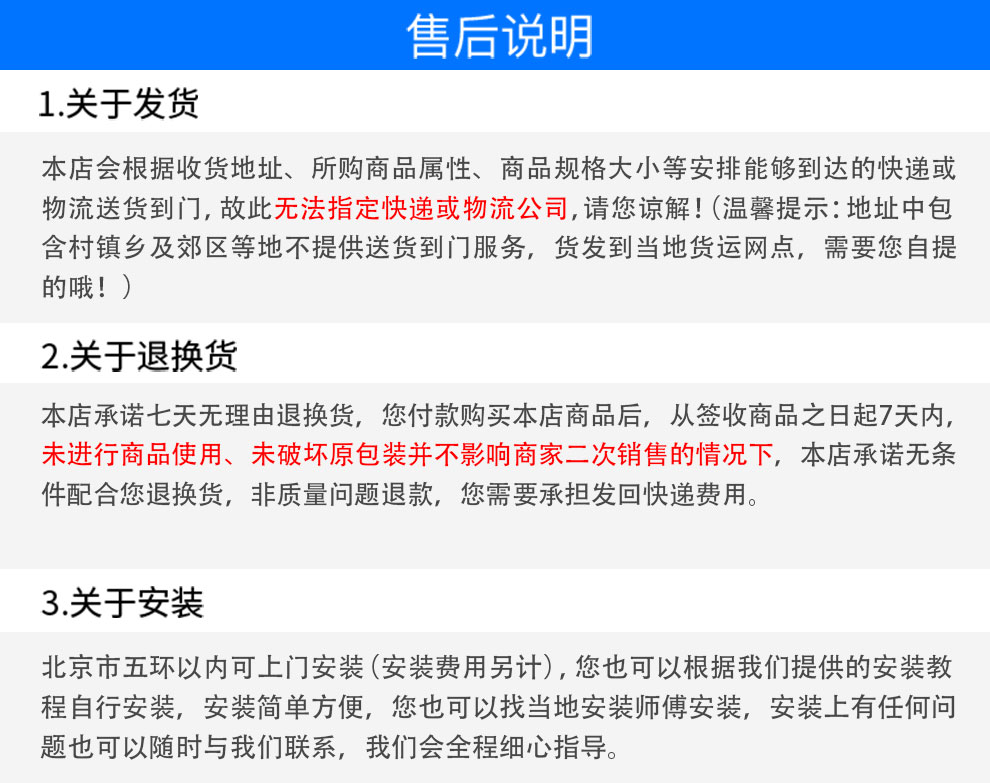 售后说明

1.关于发货

本店会根据收货地址、所购商品属性、商品规格大小等安排能够到达的快递或物流送货到门，故此无法指定快递或物流公司，请您谅解！（温馨提示：地址中包含村镇乡及郊区等地不提供送货到门服务，货发到当地货运网点，需要您自提的哦！）

2.关于退换货

本店承诺七天无理由退换货，您付款购买本店商品后，从签收商品之日起7天内，未进行商品使用、未破坏原包装并不影响商家二次销售的情况下，本店承诺无条件配合您退换货，非质量问题退款，您需要承担发回快递费用。

3.关于安装

北京市五环以内可上门安装（安装费用另计），您也可以根据我们提供的安装教程自行安装，安装简单方便，您也可以找当地安装师傅安装，安装上有任何问题也可以随时与我们联系，我们会全程细心指导。